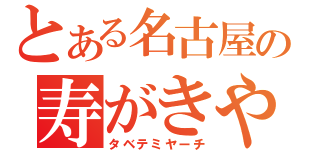 とある名古屋の
寿がきや
タベテミヤーチ